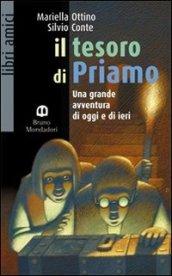 libri amici

Mariella Ottino
Silvio Conte

il tesoro di Priamo

Una grande avventura di oggi e di ieri

Bruno Mondadori